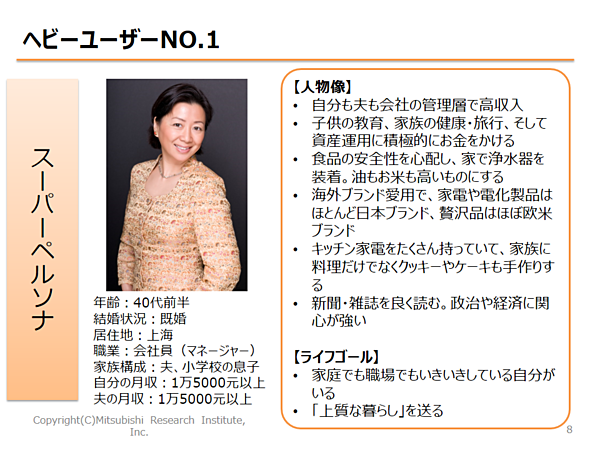 ヘビーユーザーNO.1

スーパーペルソナ

年齢：40代前半
結婚状況：既婚
居住地：上海
職業：会社員（マネージャー）
家族構成：夫、小学校の息子
自分の月収：1万5000元以上
夫の月収：1万5000元以上

【人物像】
• 自分も夫も会社の管理層で高収入
• 子供の教育、家族の健康・旅行、そして資産運用に積極的にお金をかける
• 食品の安全性を心配し、家で浄水器を装着。油もお米も高いものにする
• 海外ブランド愛用で、家電や電化製品はほとんど日本ブランド、贅沢品はほぼ欧米ブランド
• キッチン家電をたくさん持っていて、家族に料理だけでなくクッキーやケーキも手作りする
• 新聞・雑誌を良く読む。政治や経済に関心が強い

【ライフゴール】
• 家庭でも職場でもいきいきしている自分がいる
• 「上質な暮らし」を送る

Copyright(C)Mitsubishi Research Institute, Inc.

8